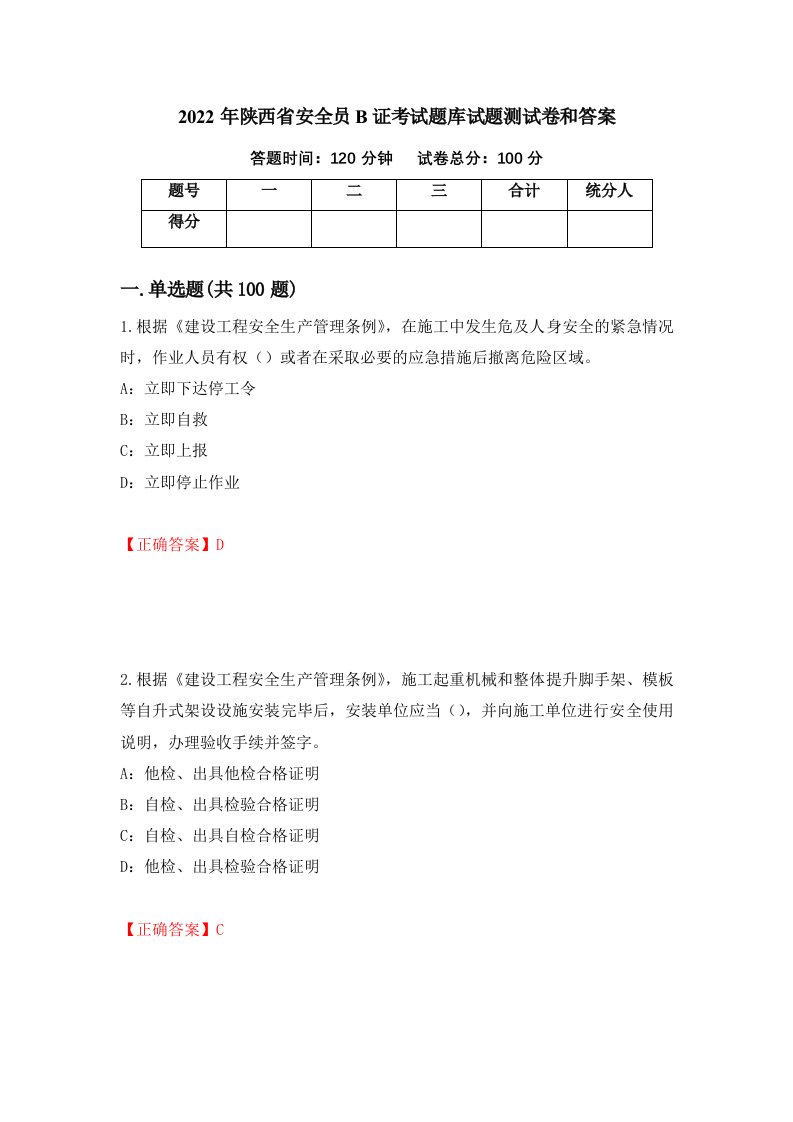 2022 年陕西省安全员 B 证考试题库试题测试卷和答案

答题时间：120 分钟　　试卷总分：100 分

| 题号 | 一 | 二 | 三 | 合计 | 统分人 |
|---|---|---|---|---|---|
| 得分 | | | | | |

一.单选题(共 100 题)

1.根据《建设工程安全生产管理条例》，在施工中发生危及人身安全的紧急情况时，作业人员有权（）或者在采取必要的应急措施后撤离危险区域。

A：立即下达停工令

B：立即自救

C：立即上报

D：立即停止作业

【正确答案】D

2.根据《建设工程安全生产管理条例》，施工起重机械和整体提升脚手架、模板等自升式架设设施安装完毕后，安装单位应当（），并向施工单位进行安全使用说明，办理验收手续并签字。

A：他检、出具他检合格证明

B：自检、出具检验合格证明

C：自检、出具自检合格证明

D：他检、出具检验合格证明

【正确答案】C